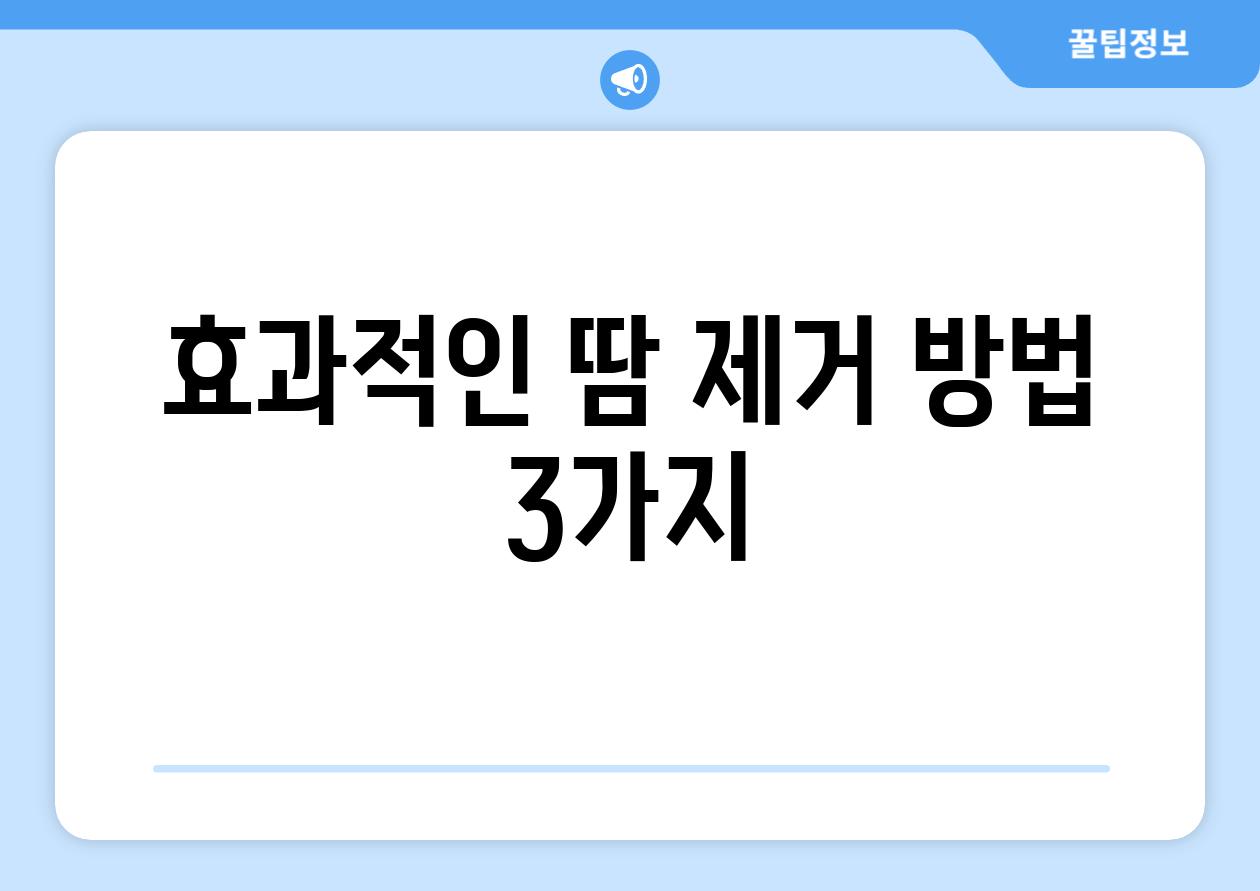 꿀팁정보

효과적인 땀 제거 방법 3가지